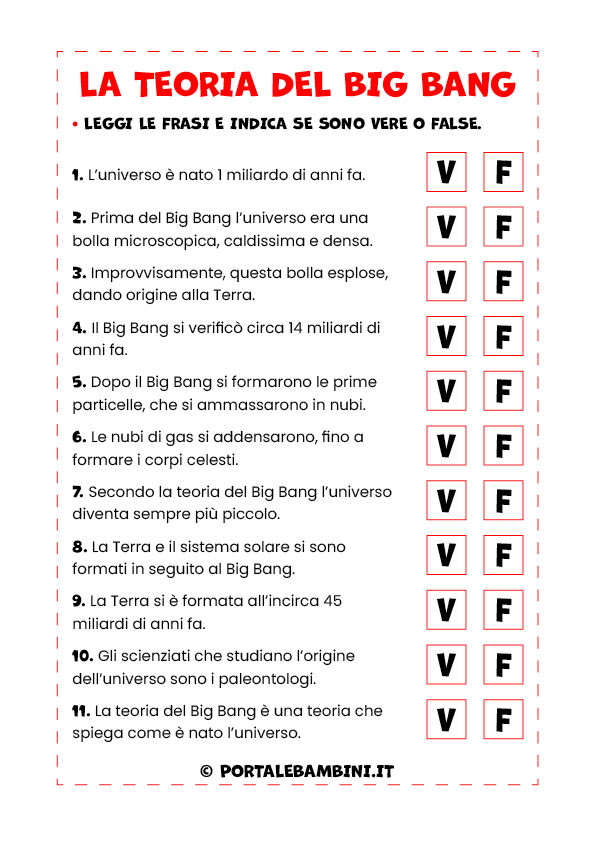 LA TEORIA DEL BIG BANG

• LEGGI LE FRASI E INDICA SE SONO VERE O FALSE.

1. L'universo è nato 1 miliardo di anni fa. V F

2. Prima del Big Bang l'universo era una bolla microscopica, caldissima e densa. V F

3. Improvvisamente, questa bolla esplose, dando origine alla Terra. V F

4. Il Big Bang si verificò circa 14 miliardi di anni fa. V F

5. Dopo il Big Bang si formarono le prime particelle, che si ammassarono in nubi. V F

6. Le nubi di gas si addensarono, fino a formare i corpi celesti. V F

7. Secondo la teoria del Big Bang l'universo diventa sempre più piccolo. V F

8. La Terra e il sistema solare si sono formati in seguito al Big Bang. V F

9. La Terra si è formata all'incirca 45 miliardi di anni fa. V F

10. Gli scienziati che studiano l'origine dell'universo sono i paleontologi. V F

11. La teoria del Big Bang è una teoria che spiega come è nato l'universo. V F

© PORTALEBAMBINI.IT